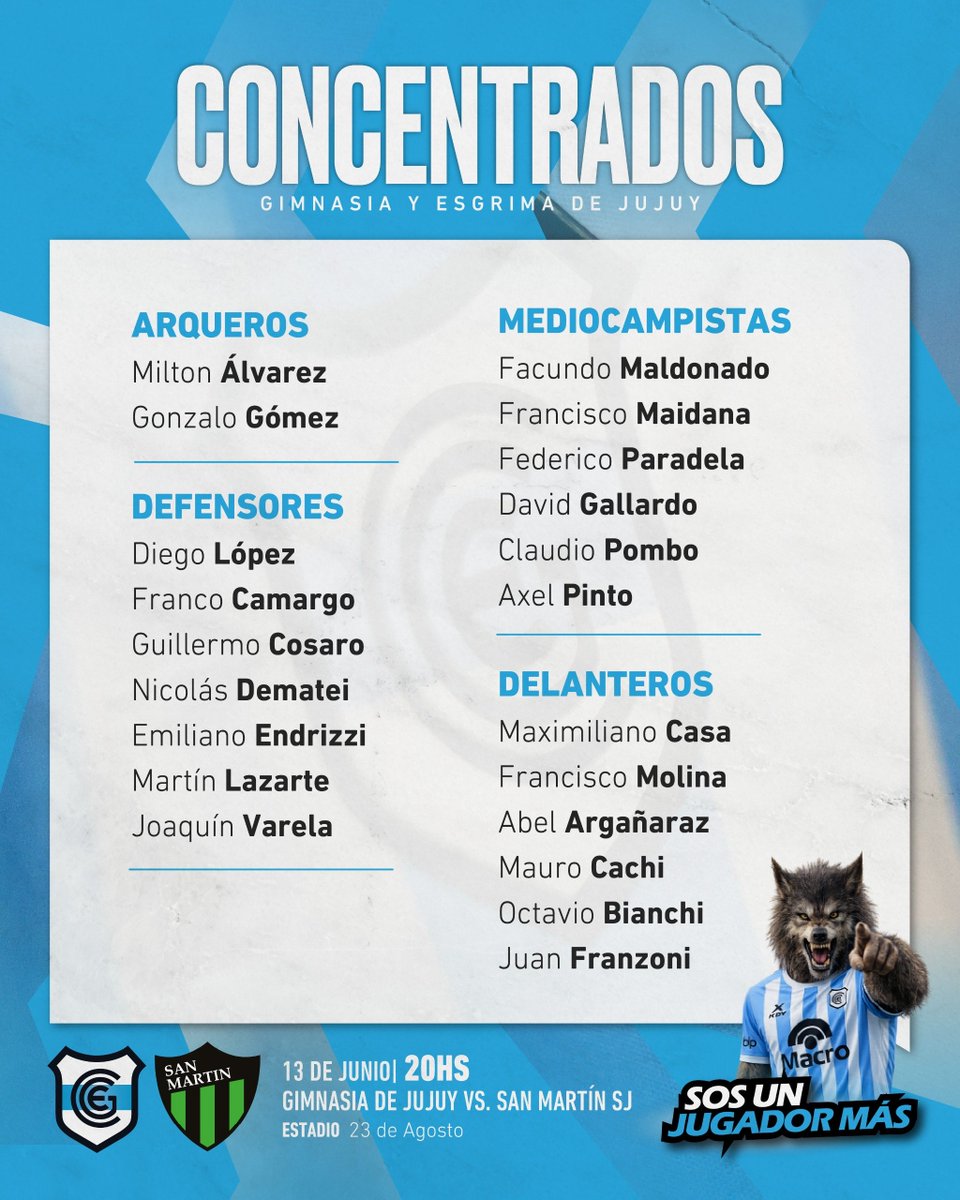 CONCENTRADOS
GIMNASIA Y ESGRIMA DE JUJUY

ARQUEROS
Milton Álvarez
Gonzalo Gómez

DEFENSORES
Diego López
Franco Camargo
Guillermo Cosaro
Nicolás Dematei
Emiliano Endrizzi
Martín Lazarte
Joaquín Varela

MEDIOCAMPISTAS
Facundo Maldonado
Francisco Maidana
Federico Paradela
David Gallardo
Claudio Pombo
Axel Pinto

DELANTEROS
Maximiliano Casa
Francisco Molina
Abel Argañaraz
Mauro Cachi
Octavio Bianchi
Juan Franzoni

SAN MARTIN

13 DE JUNIO| 20HS
GIMNASIA DE JUJUY VS. SAN MARTÍN SJ
ESTADIO 23 de Agosto

Macro

SOS UN
JUGADOR MÁS